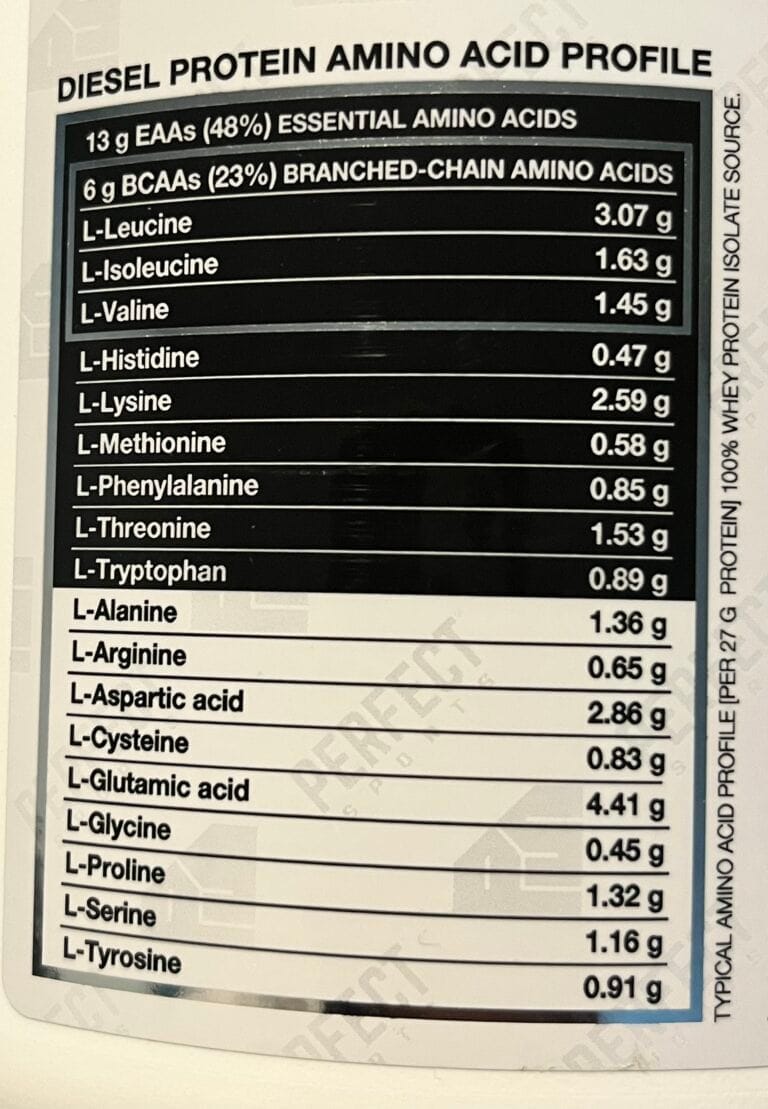 DIESEL PROTEIN AMINO ACID PROFILE

13 g EAAs (48%) ESSENTIAL AMINO ACIDS

6 g BCAAs (23%) BRANCHED-CHAIN AMINO ACIDS

| | |
|---|---|
| L-Leucine | 3.07 g |
| L-Isoleucine | 1.63 g |
| L-Valine | 1.45 g |
| L-Histidine | 0.47 g |
| L-Lysine | 2.59 g |
| L-Methionine | 0.58 g |
| L-Phenylalanine | 0.85 g |
| L-Threonine | 1.53 g |
| L-Tryptophan | 0.89 g |
| L-Alanine | 1.36 g |
| L-Arginine | 0.65 g |
| L-Aspartic acid | 2.86 g |
| L-Cysteine | 0.83 g |
| L-Glutamic acid | 4.41 g |
| L-Glycine | 0.45 g |
| L-Proline | 1.32 g |
| L-Serine | 1.16 g |
| L-Tyrosine | 0.91 g |

TYPICAL AMINO ACID PROFILE [PER 27 G PROTEIN] 100% WHEY PROTEIN ISOLATE SOURCE.

PERFECT SPORTS